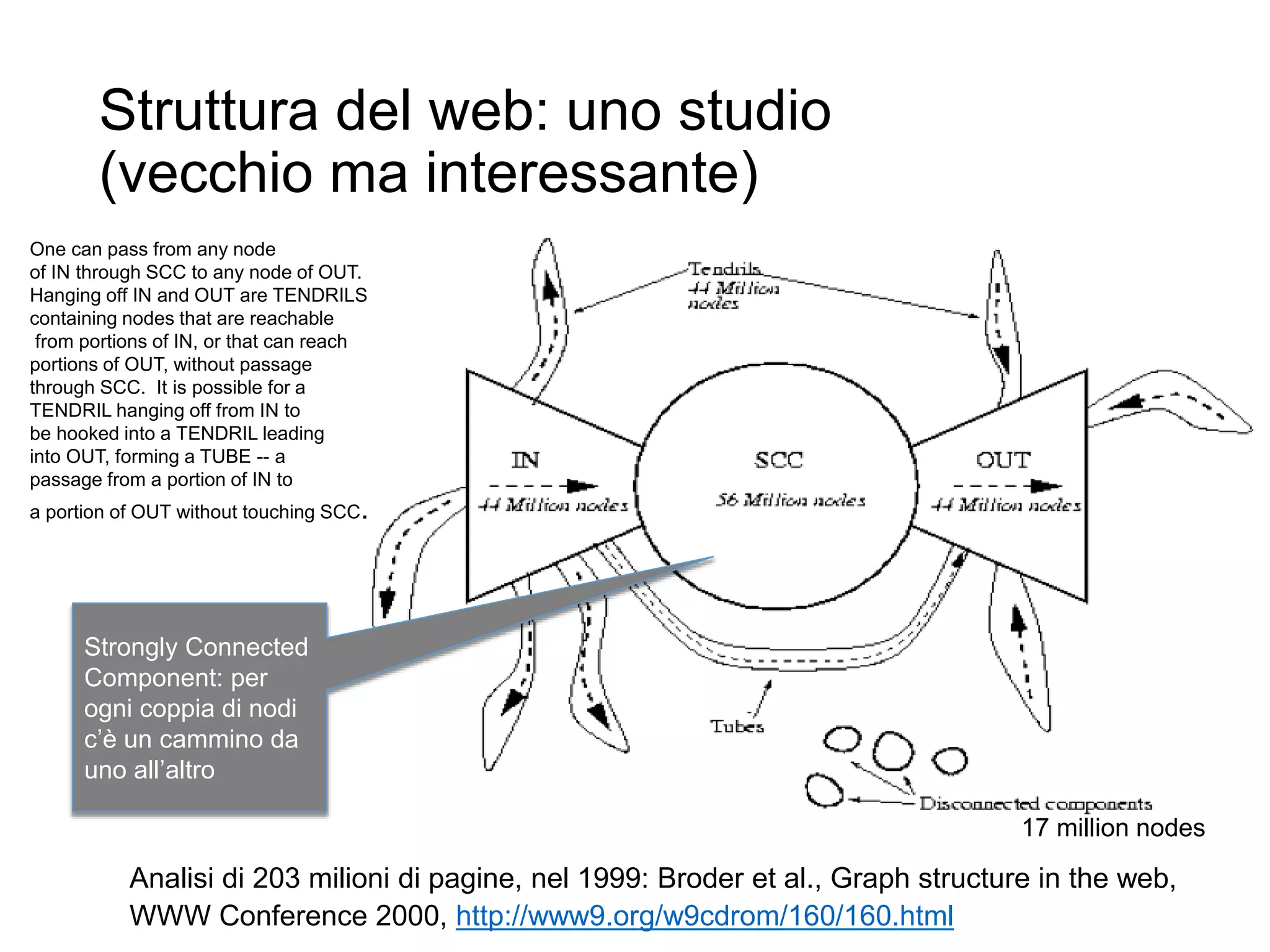 Struttura del web: uno studio (vecchio ma interessante)

One can pass from any node of IN through SCC to any node of OUT. Hanging off IN and OUT are TENDRILS containing nodes that are reachable from portions of IN, or that can reach portions of OUT, without passage through SCC. It is possible for a TENDRIL hanging off from IN to be hooked into a TENDRIL leading into OUT, forming a TUBE -- a passage from a portion of IN to a portion of OUT without touching SCC.

Tendrils
44 Million nodes

IN
44 Million nodes

SCC
56 Million nodes

OUT
44 Million nodes

Tubes

Disconnected components
17 million nodes

Strongly Connected Component: per ogni coppia di nodi c'è un cammino da uno all'altro

Analisi di 203 milioni di pagine, nel 1999: Broder et al., Graph structure in the web, WWW Conference 2000, http://www9.org/w9cdrom/160/160.html